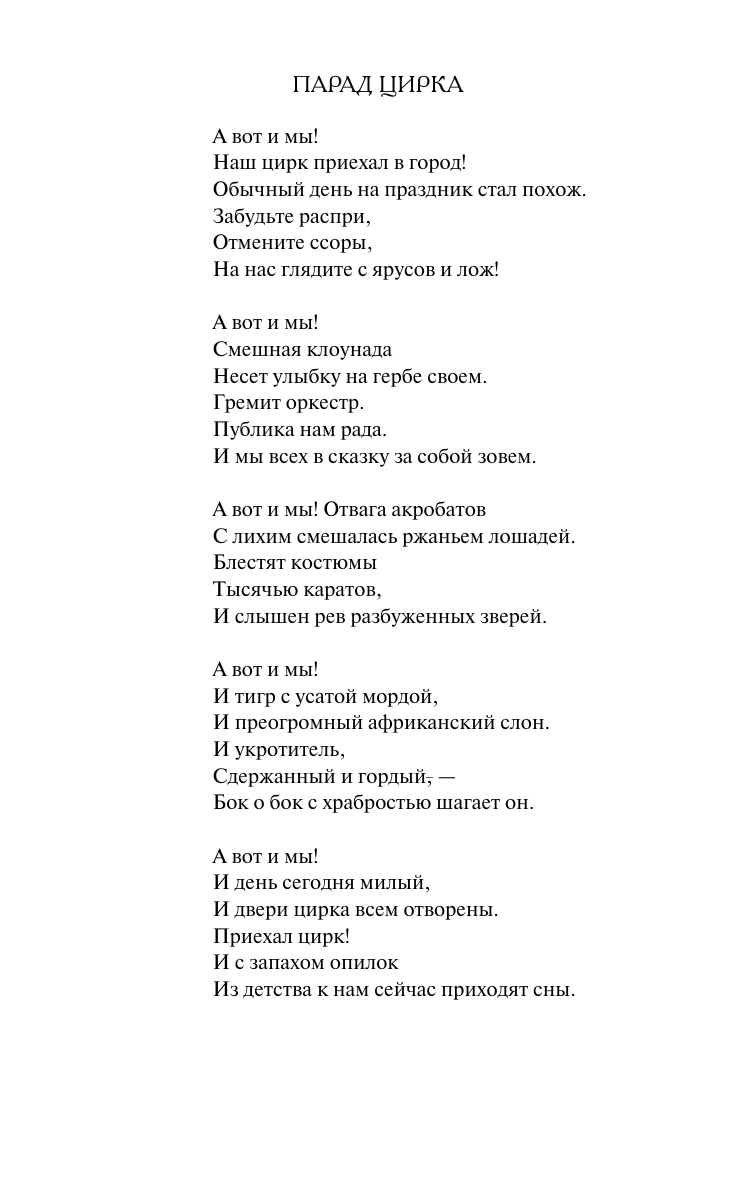 ПАРАД ЦИРКА

А вот и мы!
Наш цирк приехал в город!
Обычный день на праздник стал похож.
Забудьте распри,
Отмените ссоры,
На нас глядите с ярусов и лож!

А вот и мы!
Смешная клоунада
Несет улыбку на гербе своем.
Гремит оркестр.
Публика нам рада.
И мы всех в сказку за собой зовем.

А вот и мы! Отвага акробатов
С лихим смешалась ржаньем лошадей.
Блестят костюмы
Тысячью каратов,
И слышен рев разбуженных зверей.

А вот и мы!
И тигр с усатой мордой,
И преогромный африканский слон.
И укротитель,
Сдержанный и гордый, —
Бок о бок с храбростью шагает он.

А вот и мы!
И день сегодня милый,
И двери цирка всем отворены.
Приехал цирк!
И с запахом опилок
Из детства к нам сейчас приходят сны.